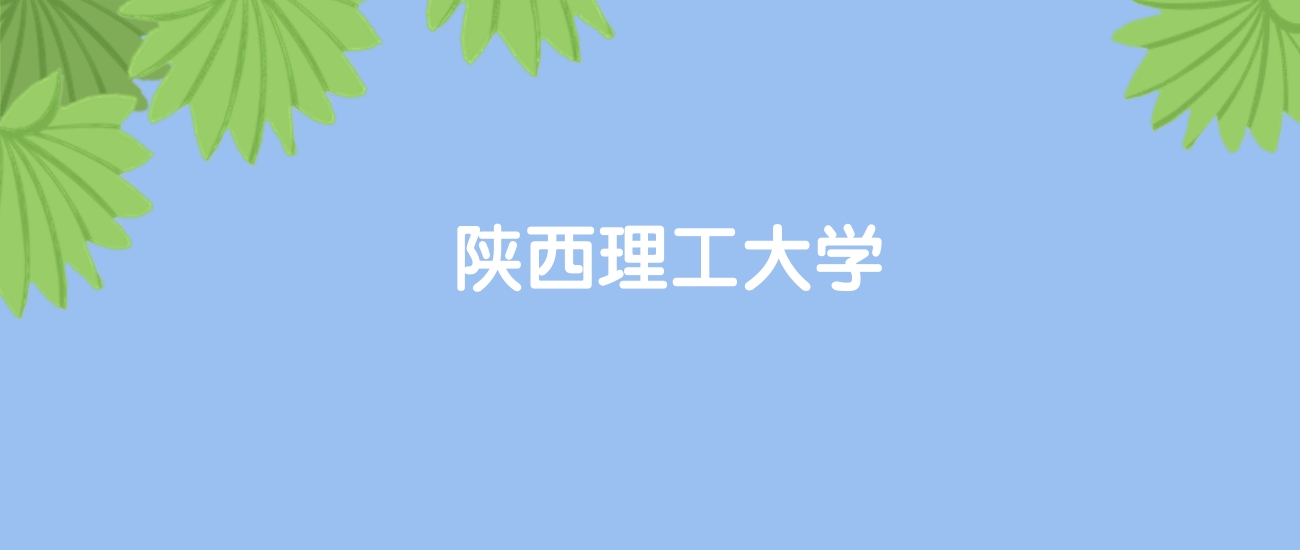 陕西理工大学